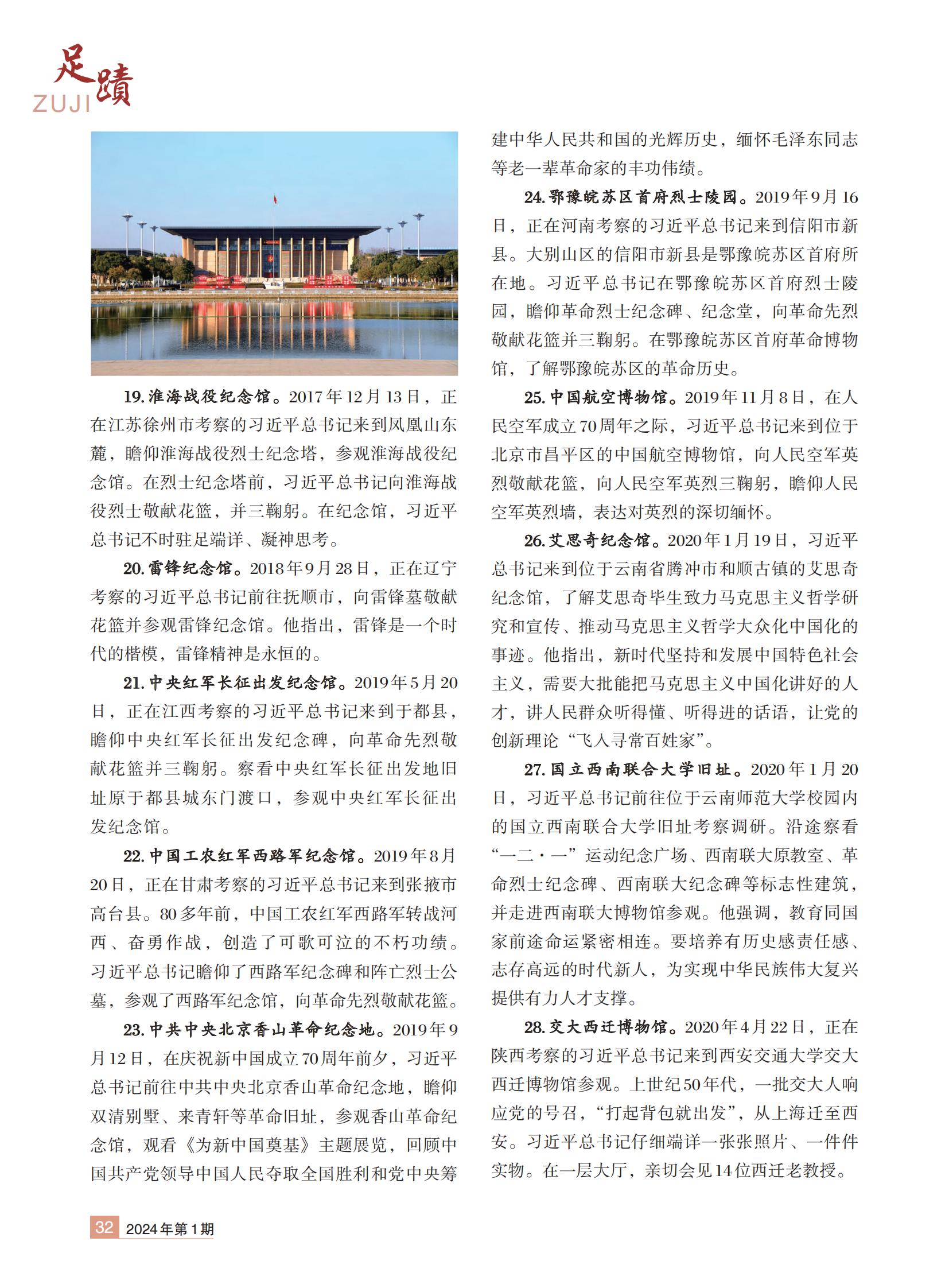 足蹟
ZUJI

19. 淮海战役纪念馆。2017年12月13日，正在江苏徐州市考察的习近平总书记来到凤凰山东麓，瞻仰淮海战役烈士纪念塔，参观淮海战役纪念馆。在烈士纪念塔前，习近平总书记向淮海战役烈士敬献花篮，并三鞠躬。在纪念馆，习近平总书记不时驻足端详、凝神思考。

20. 雷锋纪念馆。2018年9月28日，正在辽宁考察的习近平总书记前往抚顺市，向雷锋墓敬献花篮并参观雷锋纪念馆。他指出，雷锋是一个时代的楷模，雷锋精神是永恒的。

21. 中央红军长征出发纪念馆。2019年5月20日，正在江西考察的习近平总书记来到于都县，瞻仰中央红军长征出发纪念碑，向革命先烈敬献花篮并三鞠躬。察看中央红军长征出发地旧址原于都县城东门渡口，参观中央红军长征出发纪念馆。

22. 中国工农红军西路军纪念馆。2019年8月20日，正在甘肃考察的习近平总书记来到张掖市高台县。80多年前，中国工农红军西路军转战河西、奋勇作战，创造了可歌可泣的不朽功绩。习近平总书记瞻仰了西路军纪念碑和阵亡烈士公墓，参观了西路军纪念馆，向革命先烈敬献花篮。

23. 中共中央北京香山革命纪念地。2019年9月12日，在庆祝新中国成立70周年前夕，习近平总书记前往中共中央北京香山革命纪念地，瞻仰双清别墅、来青轩等革命旧址，参观香山革命纪念馆，观看《为新中国奠基》主题展览，回顾中国共产党领导中国人民夺取全国胜利和党中央筹建中华人民共和国的光辉历史，缅怀毛泽东同志等老一辈革命家的丰功伟绩。

24. 鄂豫皖苏区首府烈士陵园。2019年9月16日，正在河南考察的习近平总书记来到信阳市新县。大别山区的信阳市新县是鄂豫皖苏区首府所在地。习近平总书记在鄂豫皖苏区首府烈士陵园，瞻仰革命烈士纪念碑、纪念堂，向革命先烈敬献花篮并三鞠躬。在鄂豫皖苏区首府革命博物馆，了解鄂豫皖苏区的革命历史。

25. 中国航空博物馆。2019年11月8日，在人民空军成立70周年之际，习近平总书记来到位于北京市昌平区的中国航空博物馆，向人民空军英烈敬献花篮，向人民空军英烈三鞠躬，瞻仰人民空军英烈墙，表达对英烈的深切缅怀。

26. 艾思奇纪念馆。2020年1月19日，习近平总书记来到位于云南省腾冲市和顺古镇的艾思奇纪念馆，了解艾思奇毕生致力马克思主义哲学研究和宣传、推动马克思主义哲学大众化中国化的事迹。他指出，新时代坚持和发展中国特色社会主义，需要大批能把马克思主义中国化讲好的人才，讲人民群众听得懂、听得进的话语，让党的创新理论“飞入寻常百姓家”。

27. 国立西南联合大学旧址。2020年1月20日，习近平总书记前往位于云南师范大学校园内的国立西南联合大学旧址考察调研。沿途察看“一二·一”运动纪念广场、西南联大原教室、革命烈士纪念碑、西南联大纪念碑等标志性建筑，并走进西南联大博物馆参观。他强调，教育同国家前途命运紧密相连。要培养有历史感责任感、志存高远的时代新人，为实现中华民族伟大复兴提供有力人才支撑。

28. 交大西迁博物馆。2020年4月22日，正在陕西考察的习近平总书记来到西安交通大学交大西迁博物馆参观。上世纪50年代，一批交大人响应党的号召，“打起背包就出发”，从上海迁至西安。习近平总书记仔细端详一张张照片、一件件实物。在一层大厅，亲切会见14位西迁老教授。

32 2024年第1期